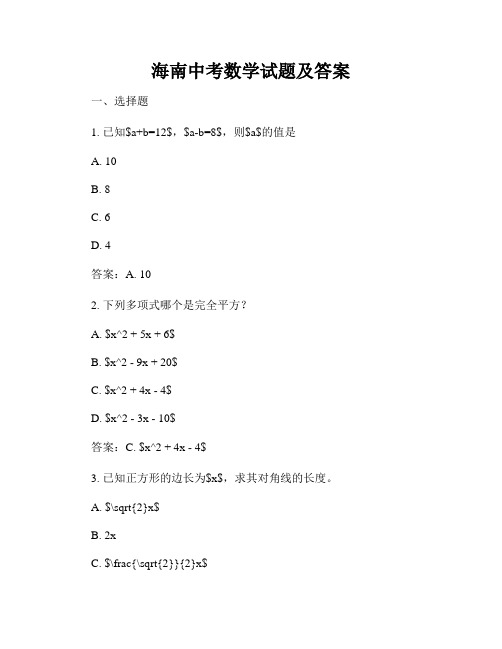 海南中考数学试题及答案

一、选择题

1. 已知\$a+b=12\$，\$a-b=8\$，则\$a\$的值是

A. 10

B. 8

C. 6

D. 4

答案：A. 10

2. 下列多项式哪个是完全平方？

A. \$x^2 + 5x + 6\$

B. \$x^2 - 9x + 20\$

C. \$x^2 + 4x - 4\$

D. \$x^2 - 3x - 10\$

答案：C. \$x^2 + 4x - 4\$

3. 已知正方形的边长为\$x\$，求其对角线的长度。

A. \$\sqrt{2}x\$

B. 2x

C. \$\frac{\sqrt{2}}{2}x\$